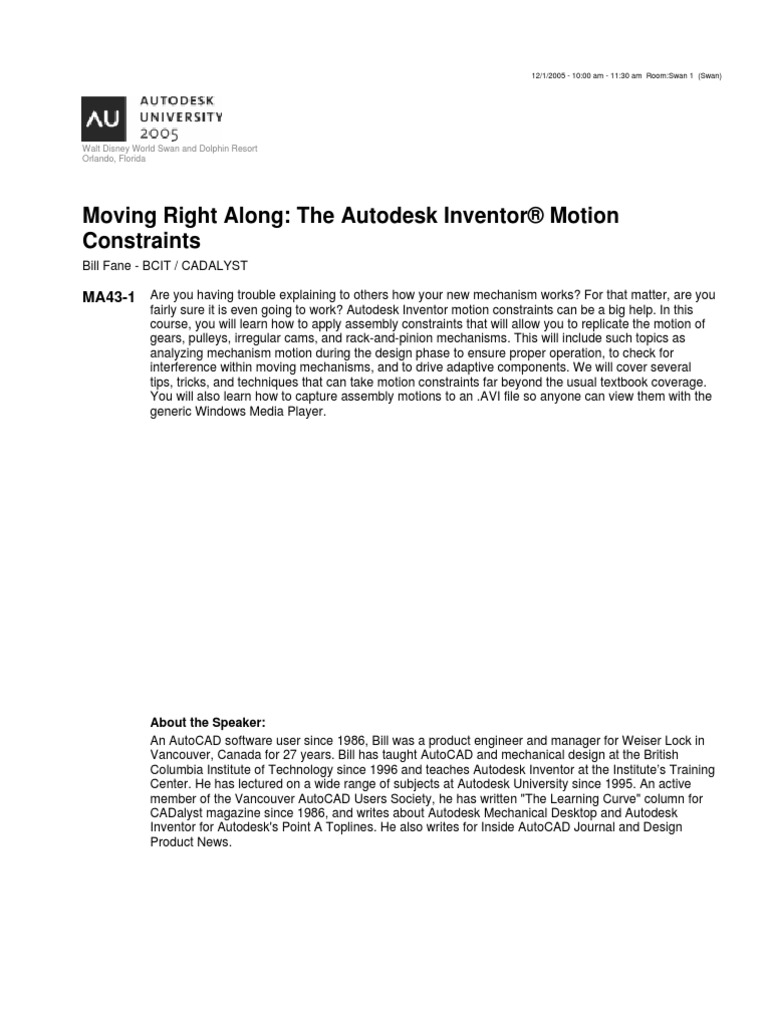 12/1/2005 - 10:00 am - 11:30 am Room:Swan 1 (Swan)

AU AUTODESK UNIVERSITY 2005

Walt Disney World Swan and Dolphin Resort
Orlando, Florida

Moving Right Along: The Autodesk Inventor® Motion Constraints

Bill Fane - BCIT / CADALYST

MA43-1 Are you having trouble explaining to others how your new mechanism works? For that matter, are you fairly sure it is even going to work? Autodesk Inventor motion constraints can be a big help. In this course, you will learn how to apply assembly constraints that will allow you to replicate the motion of gears, pulleys, irregular cams, and rack-and-pinion mechanisms. This will include such topics as analyzing mechanism motion during the design phase to ensure proper operation, to check for interference within moving mechanisms, and to drive adaptive components. We will cover several tips, tricks, and techniques that can take motion constraints far beyond the usual textbook coverage. You will also learn how to capture assembly motions to an .AVI file so anyone can view them with the generic Windows Media Player.

About the Speaker:

An AutoCAD software user since 1986, Bill was a product engineer and manager for Weiser Lock in Vancouver, Canada for 27 years. Bill has taught AutoCAD and mechanical design at the British Columbia Institute of Technology since 1996 and teaches Autodesk Inventor at the Institute's Training Center. He has lectured on a wide range of subjects at Autodesk University since 1995. An active member of the Vancouver AutoCAD Users Society, he has written "The Learning Curve" column for CADalyst magazine since 1986, and writes about Autodesk Mechanical Desktop and Autodesk Inventor for Autodesk's Point A Toplines. He also writes for Inside AutoCAD Journal and Design Product News.